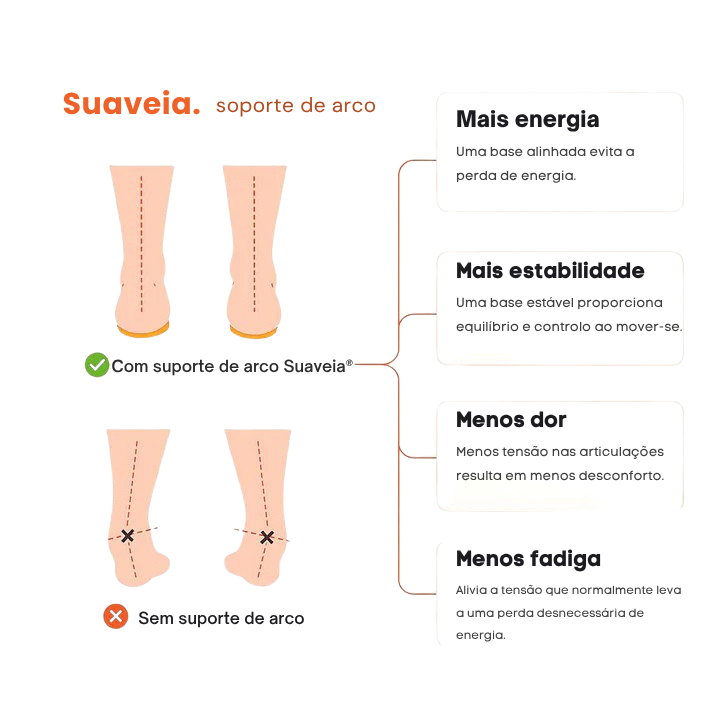 Suaveia. soporte de arco

Com suporte de arco Suaveia®

Sem suporte de arco

Mais energia
Uma base alinhada evita a perda de energia.

Mais estabilidade
Uma base estável proporciona equilíbrio e controlo ao mover-se.

Menos dor
Menos tensão nas articulações resulta em menos desconforto.

Menos fadiga
Alivia a tensão que normalmente leva a uma perda desnecessária de energia.